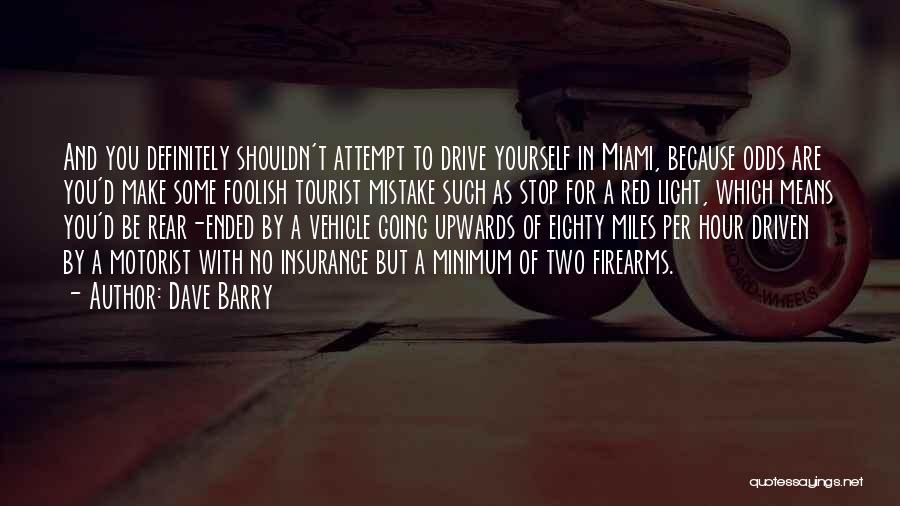 And you definitely shouldn't attempt to drive yourself in Miami, because odds are you'd make some foolish tourist mistake such as stop for a red light, which means you'd be rear-ended by a vehicle going upwards of eighty miles per hour driven by a motorist with no insurance but a minimum of two firearms.
- Author: Dave Barry

quotessayings.net